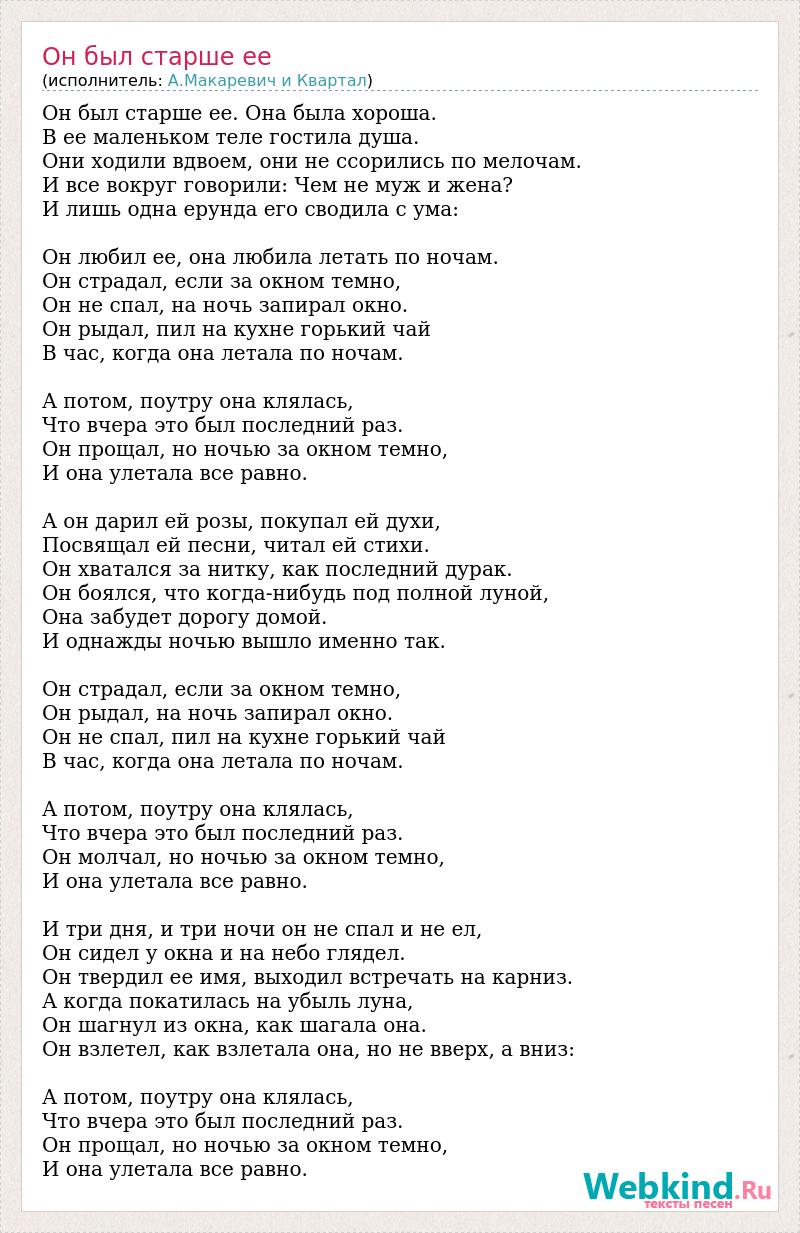 Он был старше ее
(исполнитель: А.Макаревич и Квартал)

Он был старше ее. Она была хороша.
В ее маленьком теле гостила душа.
Они ходили вдвоем, они не ссорились по мелочам.
И все вокруг говорили: Чем не муж и жена?
И лишь одна ерунда его сводила с ума:

Он любил ее, она любила летать по ночам.
Он страдал, если за окном темно,
Он не спал, на ночь запирал окно.
Он рыдал, пил на кухне горький чай
В час, когда она летала по ночам.

А потом, поутру она клялась,
Что вчера это был последний раз.
Он прощал, но ночью за окном темно,
И она улетала все равно.

А он дарил ей розы, покупал ей духи,
Посвящал ей песни, читал ей стихи.
Он хватался за нитку, как последний дурак.
Он боялся, что когда-нибудь под полной луной,
Она забудет дорогу домой.
И однажды ночью вышло именно так.

Он страдал, если за окном темно,
Он рыдал, на ночь запирал окно.
Он не спал, пил на кухне горький чай
В час, когда она летала по ночам.

А потом, поутру она клялась,
Что вчера это был последний раз.
Он молчал, но ночью за окном темно,
И она улетала все равно.

И три дня, и три ночи он не спал и не ел,
Он сидел у окна и на небо глядел.
Он твердил ее имя, выходил встречать на карниз.
А когда покатилась на убыль луна,
Он шагнул из окна, как шагала она.
Он взлетел, как взлетала она, но не вверх, а вниз:

А потом, поутру она клялась,
Что вчера это был последний раз.
Он прощал, но ночью за окном темно,
И она улетала все равно.

Webkind.Ru
тексты песен